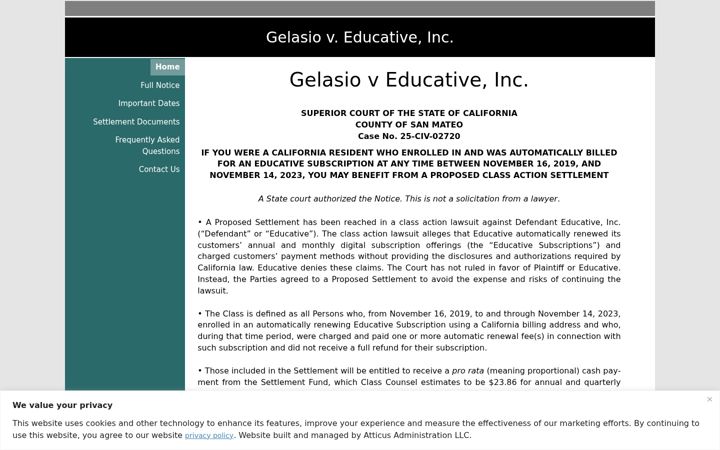 Gelasio v. Educative, Inc.

Home
Full Notice
Important Dates
Settlement Documents
Frequently Asked Questions
Contact Us

Gelasio v Educative, Inc.

SUPERIOR COURT OF THE STATE OF CALIFORNIA
COUNTY OF SAN MATEO
Case No. 25-CIV-02720

IF YOU WERE A CALIFORNIA RESIDENT WHO ENROLLED IN AND WAS AUTOMATICALLY BILLED FOR AN EDUCATIVE SUBSCRIPTION AT ANY TIME BETWEEN NOVEMBER 16, 2019, AND NOVEMBER 14, 2023, YOU MAY BENEFIT FROM A PROPOSED CLASS ACTION SETTLEMENT

A State court authorized the Notice. This is not a solicitation from a lawyer.

• A Proposed Settlement has been reached in a class action lawsuit against Defendant Educative, Inc. ("Defendant" or "Educative"). The class action lawsuit alleges that Educative automatically renewed its customers' annual and monthly digital subscription offerings (the "Educative Subscriptions") and charged customers' payment methods without providing the disclosures and authorizations required by California law. Educative denies these claims. The Court has not ruled in favor of Plaintiff or Educative. Instead, the Parties agreed to a Proposed Settlement to avoid the expense and risks of continuing the lawsuit.

• The Class is defined as all Persons who, from November 16, 2019, to and through November 14, 2023, enrolled in an automatically renewing Educative Subscription using a California billing address and who, during that time period, were charged and paid one or more automatic renewal fee(s) in connection with such subscription and did not receive a full refund for their subscription.

• Those included in the Settlement will be entitled to receive a pro rata (meaning proportional) cash payment from the Settlement Fund, which Class Counsel estimates to be $23.86 for annual and quarterly

We value your privacy

×

This website uses cookies and other technology to enhance its features, improve your experience and measure the effectiveness of our marketing efforts. By continuing to use this website, you agree to our website privacy policy. Website built and managed by Atticus Administration LLC.